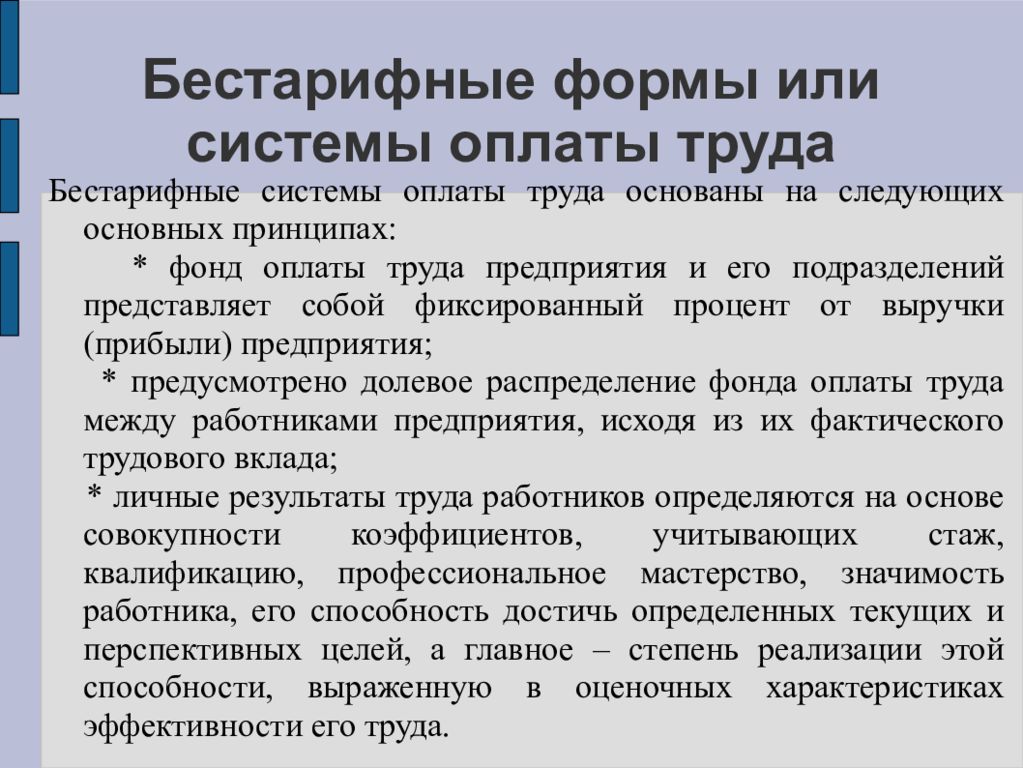 Бестарифные формы или системы оплаты труда

Бестарифные системы оплаты труда основаны на следующих основных принципах:

* фонд оплаты труда предприятия и его подразделений представляет собой фиксированный процент от выручки (прибыли) предприятия;

* предусмотрено долевое распределение фонда оплаты труда между работниками предприятия, исходя из их фактического трудового вклада;

* личные результаты труда работников определяются на основе совокупности коэффициентов, учитывающих стаж, квалификацию, профессиональное мастерство, значимость работника, его способность достичь определенных текущих и перспективных целей, а главное – степень реализации этой способности, выраженную в оценочных характеристиках эффективности его труда.